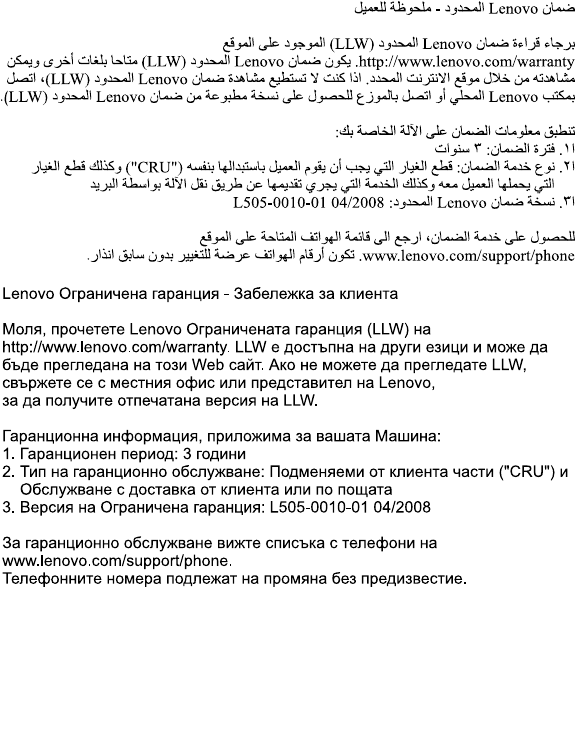 ضمان Lenovo المحدود - ملحوظة للعميل

برجاء قراءة ضمان Lenovo المحدود (LLW) الموجود على الموقع http://www.lenovo.com/warranty. يكون ضمان Lenovo المحدود (LLW) متاحا بلغات أخرى ويمكن مشاهدته من خلال موقع الانترنت المحدد. اذا كنت لا تستطيع مشاهدة ضمان Lenovo المحدود (LLW)، اتصل بمكتب Lenovo المحلي أو اتصل بالموزع للحصول على نسخة مطبوعة من ضمان Lenovo المحدود (LLW).

تنطبق معلومات الضمان على الآلة الخاصة بك:
١. فترة الضمان: ٣ سنوات
٢. نوع خدمة الضمان: قطع الغيار التي يجب أن يقوم العميل باستبدالها بنفسه ("CRU") وكذلك قطع الغيار التي يحملها العميل معه وكذلك الخدمة التي يجري تقديمها عن طريق نقل الآلة بواسطة البريد
٣. نسخة ضمان Lenovo المحدود: L505-0010-01 04/2008

للحصول على خدمة الضمان، ارجع الى قائمة الهواتف المتاحة على الموقع www.lenovo.com/support/phone. تكون أرقام الهواتف عرضة للتغيير بدون سابق انذار.

Lenovo Ограничена гаранция - Забележка за клиента

Моля, прочетете Lenovo Ограничената гаранция (LLW) на http://www.lenovo.com/warranty. LLW е достъпна на други езици и може да бъде прегледана на този Web сайт. Ако не можете да прегледате LLW, свържете се с местния офис или представител на Lenovo, за да получите отпечатана версия на LLW.

Гаранционна информация, приложима за вашата Машина:
1. Гаранционен период: 3 години
2. Тип на гаранционно обслужване: Подменяеми от клиента части ("CRU") и Обслужване с доставка от клиента или по пощата
3. Версия на Ограничена гаранция: L505-0010-01 04/2008

За гаранционно обслужване вижте списъка с телефони на www.lenovo.com/support/phone.
Телефонните номера подлежат на промяна без предизвестие.